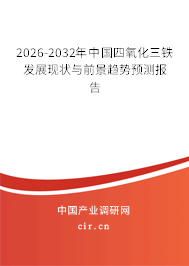 2026-2032年中国四氧化三铁发展现状与前景趋势预测报告

中国产业调研网
cir.cn